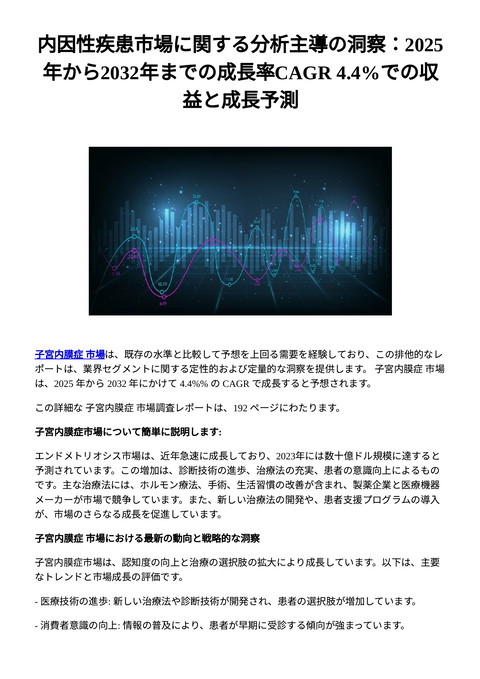 内因性疾患市場に関する分析主導の洞察：2025年から2032年までの成長率CAGR 4.4%での収益と成長予測

子宮内膜症 市場は、既存の水準と比較して予想を上回る需要を経験しており、この排他的なレポートは、業界セグメントに関する定性的および定量的な洞察を提供します。 子宮内膜症 市場は、2025 年から 2032 年にかけて 4.4%% の CAGR で成長すると予想されます。

この詳細な 子宮内膜症 市場調査レポートは、192 ページにわたります。

子宮内膜症市場について簡単に説明します:

エンドメトリオシス市場は、近年急速に成長しており、2023年には数十億ドル規模に達すると予測されています。この増加は、診断技術の進歩、治療法の充実、患者の意識向上によるものです。主な治療法には、ホルモン療法、手術、生活習慣の改善が含まれ、製薬企業と医療機器メーカーが市場で競争しています。また、新しい治療法の開発や、患者支援プログラムの導入が、市場のさらなる成長を促進しています。

子宮内膜症 市場における最新の動向と戦略的な洞察

子宮内膜症市場は、認知度の向上と治療の選択肢の拡大により成長しています。以下は、主要なトレンドと市場成長の評価です。

- 医療技術の進歩: 新しい治療法や診断技術が開発され、患者の選択肢が増加しています。

- 消費者意識の向上: 情報の普及により、患者が早期に受診する傾向が強まっています。